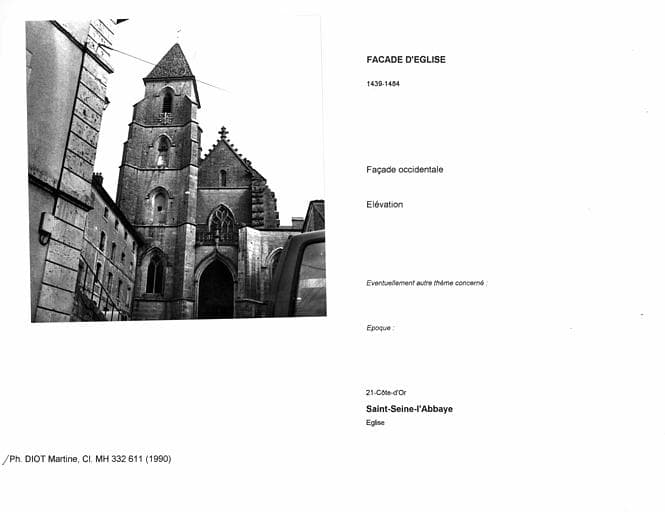 FACADE D'EGLISE

1439-1484

Façade occidentale

Elévation

Eventuellement autre thème concerné :

Epoque :

21-Côte-d'Or

Saint-Seine-l'Abbaye

Eglise

/Ph. DIOT Martine, Cl. MH 332 611 (1990)